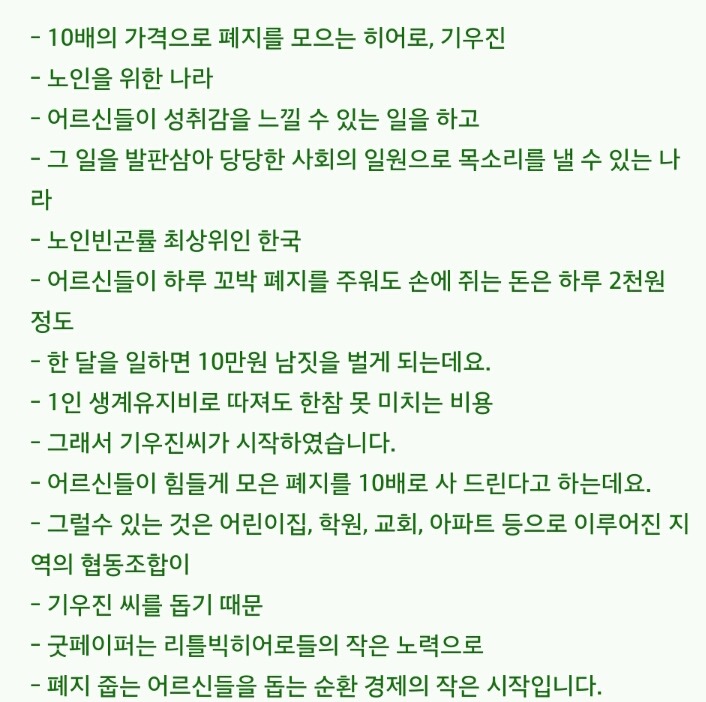 - 10배의 가격으로 폐지를 모으는 히어로, 기우진
- 노인을 위한 나라
- 어르신들이 성취감을 느낄 수 있는 일을 하고
- 그 일을 발판삼아 당당한 사회의 일원으로 목소리를 낼 수 있는 나라
- 노인빈곤률 최상위인 한국
- 어르신들이 하루 꼬박 폐지를 주워도 손에 쥐는 돈은 하루 2천원 정도
- 한 달을 일하면 10만원 남짓을 벌게 되는데요.
- 1인 생계유지비로 따져도 한참 못 미치는 비용
- 그래서 기우진씨가 시작하였습니다.
- 어르신들이 힘들게 모은 폐지를 10배로 사 드린다고 하는데요.
- 그럴수 있는 것은 어린이집, 학원, 교회, 아파트 등으로 이루어진 지역의 협동조합이
- 기우진 씨를 돕기 때문
- 굿페이퍼는 리틀빅히어로들의 작은 노력으로
- 폐지 줍는 어르신들을 돕는 순환 경제의 작은 시작입니다.